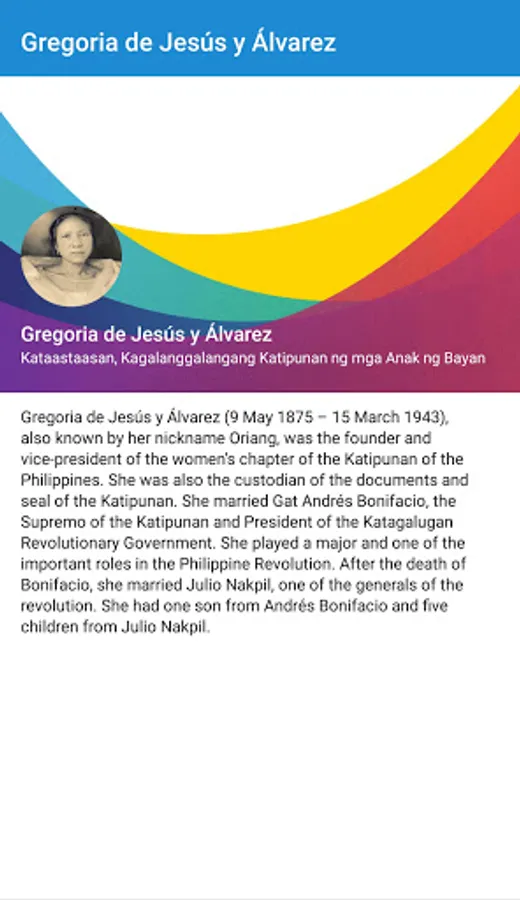 Gregoria de Jesús y Álvarez

Gregoria de Jesús y Álvarez
Kataastaasan, Kagalanggalangang Katipunan ng mga Anak ng Bayan

Gregoria de Jesús y Álvarez (9 May 1875 – 15 March 1943), also known by her nickname Oriang, was the founder and vice-president of the women's chapter of the Katipunan of the Philippines. She was also the custodian of the documents and seal of the Katipunan. She married Gat Andrés Bonifacio, the Supremo of the Katipunan and President of the Katagalugan Revolutionary Government. She played a major and one of the important roles in the Philippine Revolution. After the death of Bonifacio, she married Julio Nakpil, one of the generals of the revolution. She had one son from Andrés Bonifacio and five children from Julio Nakpil.